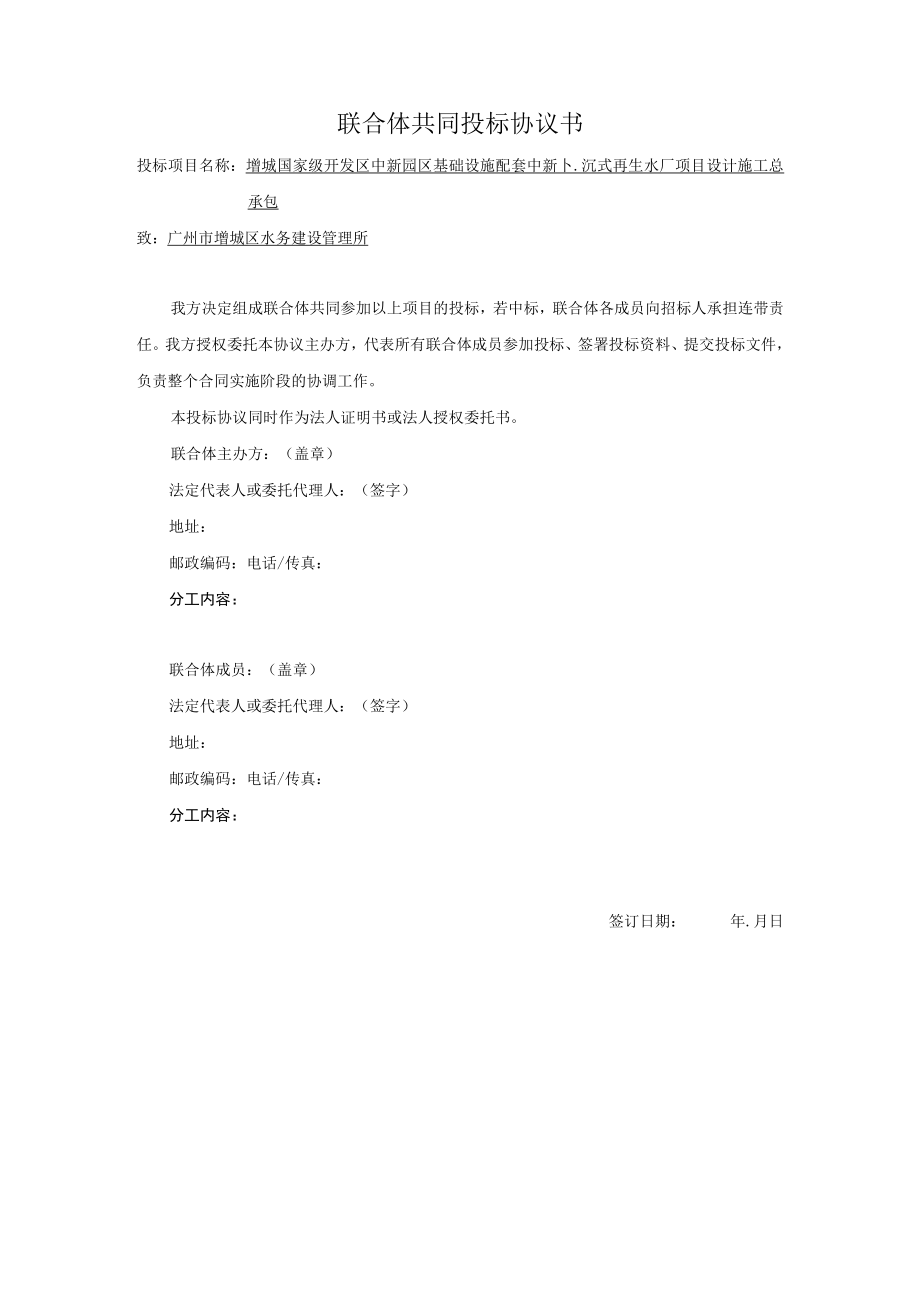 联合体共同投标协议书

投标项目名称：增城国家级开发区中新园区基础设施配套中新卜.沉式再生水厂项目设计施工总承包

致：广州市增城区水务建设管理所

我方决定组成联合体共同参加以上项目的投标，若中标，联合体各成员向招标人承担连带责任。我方授权委托本协议主办方，代表所有联合体成员参加投标、签署投标资料、提交投标文件，负责整个合同实施阶段的协调工作。

本投标协议同时作为法人证明书或法人授权委托书。

联合体主办方：（盖章）

法定代表人或委托代理人：（签字）

地址：

邮政编码：电话/传真：

分工内容：

联合体成员：（盖章）

法定代表人或委托代理人：（签字）

地址：

邮政编码：电话/传真：

分工内容：

签订日期： 年.月日